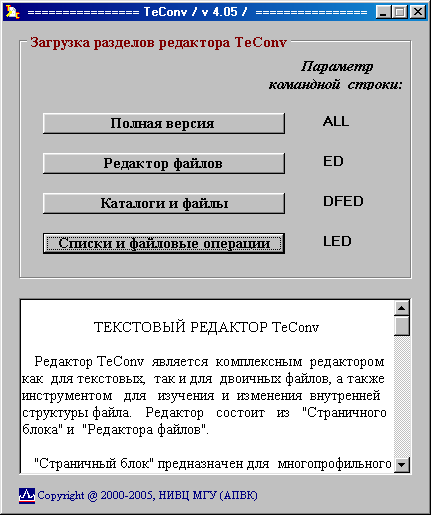 =============== TeConv / v 4.05 / ===============

Загрузка разделов редактора TeConv

Параметр командной строки:

Полная версия ALL

Редактор файлов ED

Каталоги и файлы DFED

Списки и файловые операции LED

ТЕКСТОВЫЙ РЕДАКТОР TeConv

Редактор TeConv является комплексным редактором как для текстовых, так и для двоичных файлов, а также инструментом для изучения и изменения внутренней структуры файла. Редактор состоит из "Страничного блока" и "Редактора файлов".

"Страничный блок" предназначен для многопрофильного

Copyright @ 2000-2005, НИВЦ МГУ (АПВК)